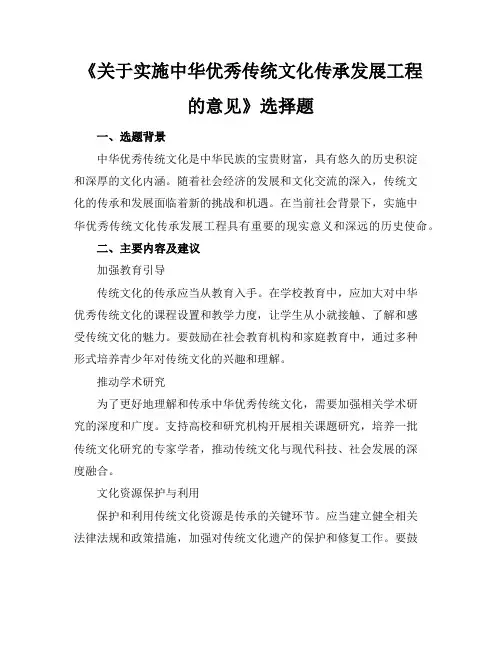 《关于实施中华优秀传统文化传承发展工程的意见》选择题

一、选题背景

中华优秀传统文化是中华民族的宝贵财富，具有悠久的历史积淀和深厚的文化内涵。随着社会经济的发展和文化交流的深入，传统文化的传承和发展面临着新的挑战和机遇。在当前社会背景下，实施中华优秀传统文化传承发展工程具有重要的现实意义和深远的历史使命。

二、主要内容及建议

加强教育引导

传统文化的传承应当从教育入手。在学校教育中，应加大对中华优秀传统文化的课程设置和教学力度，让学生从小就接触、了解和感受传统文化的魅力。要鼓励在社会教育机构和家庭教育中，通过多种形式培养青少年对传统文化的兴趣和理解。

推动学术研究

为了更好地理解和传承中华优秀传统文化，需要加强相关学术研究的深度和广度。支持高校和研究机构开展相关课题研究，培养一批传统文化研究的专家学者，推动传统文化与现代科技、社会发展的深度融合。

文化资源保护与利用

保护和利用传统文化资源是传承的关键环节。应当建立健全相关法律法规和政策措施，加强对传统文化遗产的保护和修复工作。要鼓